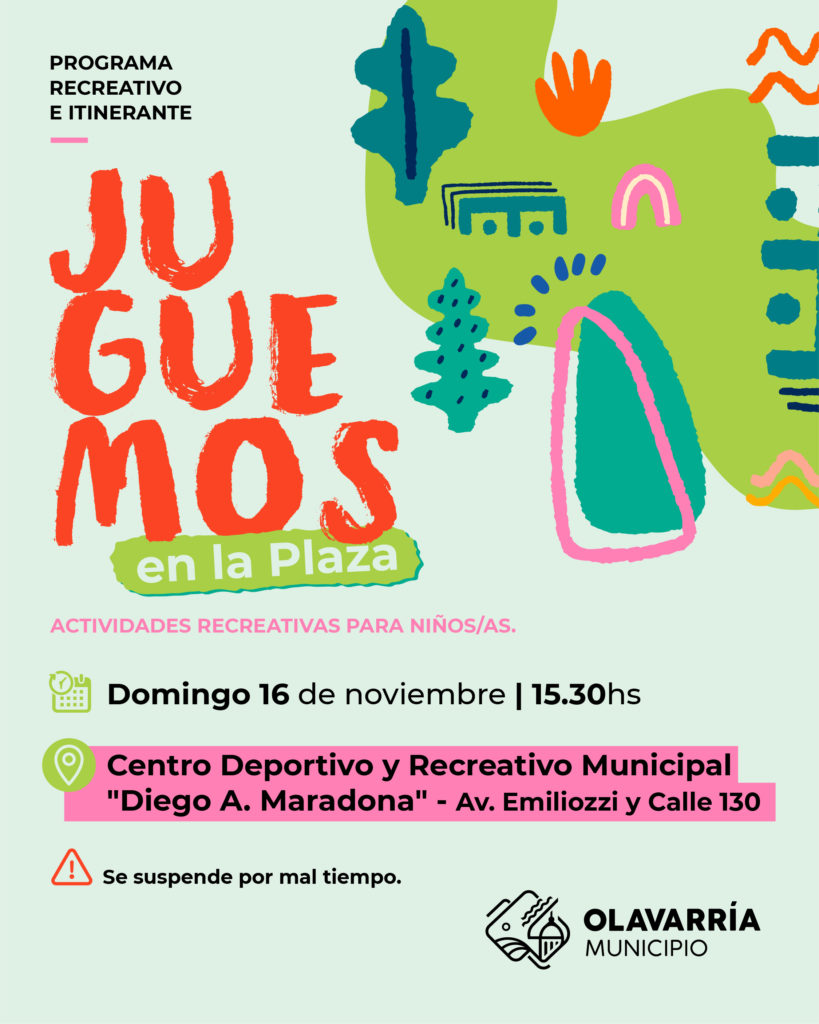 PROGRAMA
RECREATIVO
E ITINERANTE

JU
GUE
MOS
en la Plaza

ACTIVIDADES RECREATIVAS PARA NIÑOS/AS.

Domingo 16 de noviembre | 15.30hs

Centro Deportivo y Recreativo Municipal
"Diego A. Maradona" - Av. Emiliozzi y Calle 130

Se suspende por mal tiempo.

OLAVARRÍA
MUNICIPIO